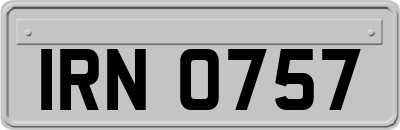 IRN 0757